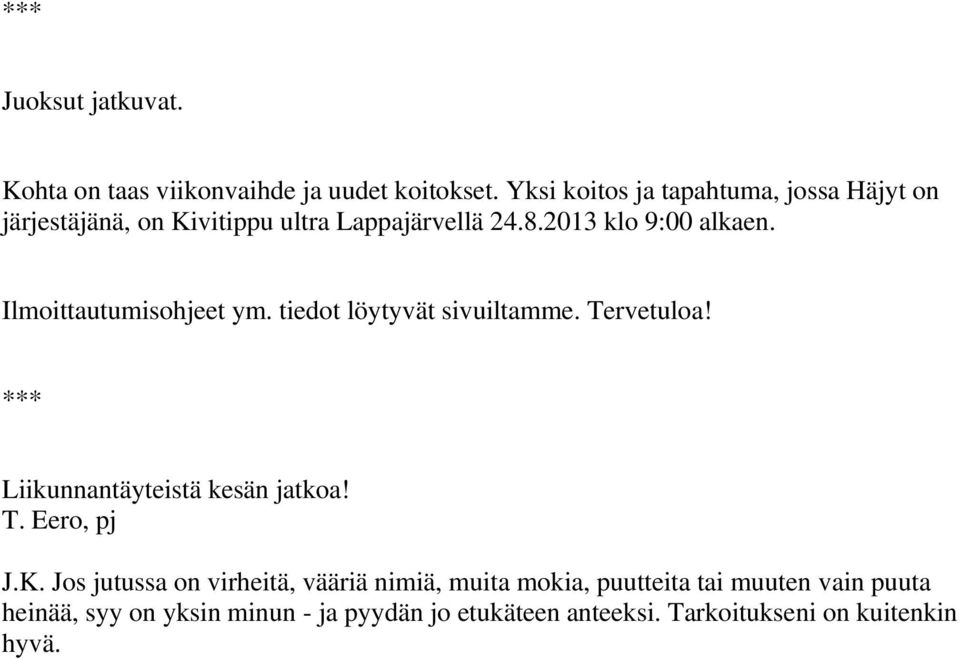 ***

Juoksut jatkuvat.

Kohta on taas viikonvaihde ja uudet koitokset. Yksi koitos ja tapahtuma, jossa Häjyt on järjestäjänä, on Kivitippu ultra Lappajärvellä 24.8.2013 klo 9:00 alkaen.

Ilmoittautumisohjeet ym. tiedot löytyvät sivuiltamme. Tervetuloa!

***

Liikunnantäyteistä kesän jatkoa!
T. Eero, pj

J.K. Jos jutussa on virheitä, vääriä nimiä, muita mokia, puutteita tai muuten vain puuta heinää, syy on yksin minun - ja pyydän jo etukäteen anteeksi. Tarkoitukseni on kuitenkin hyvä.